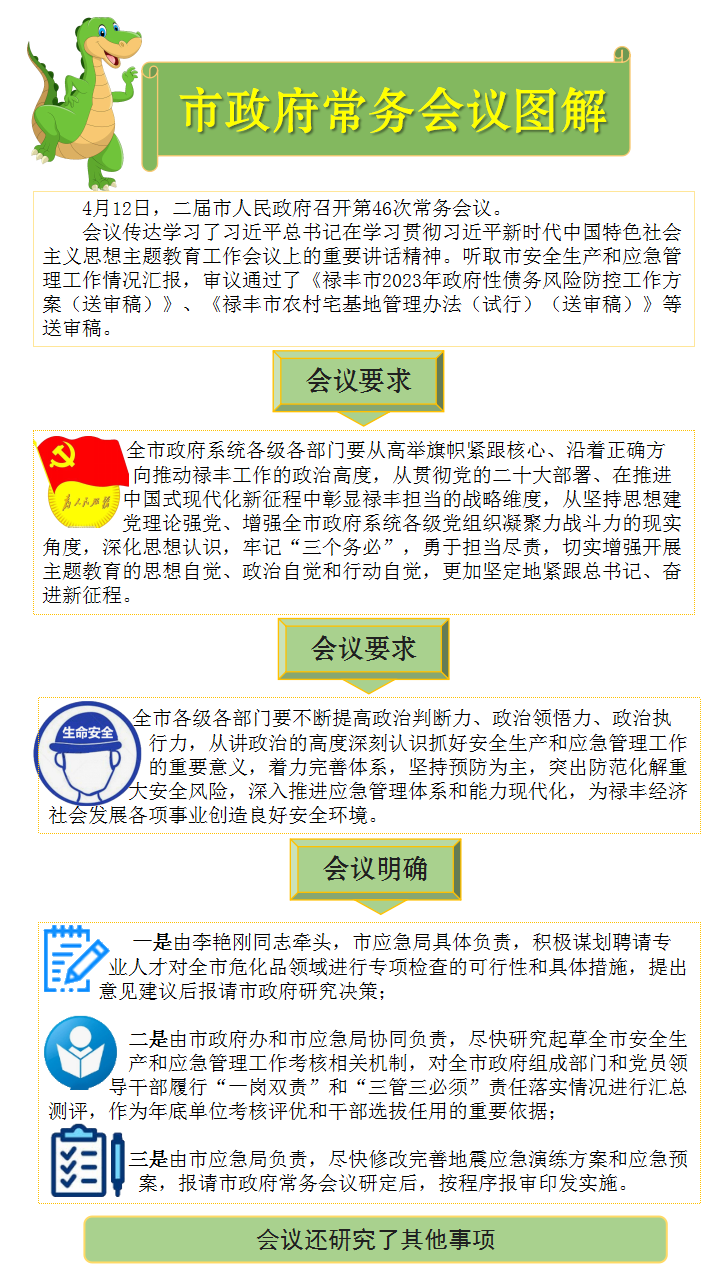 市政府常务会议图解

4月12日，二届市人民政府召开第46次常务会议。

会议传达学习了习近平总书记在学习贯彻习近平新时代中国特色社会主义思想主题教育工作会议上的重要讲话精神。听取市安全生产和应急管理工作情况汇报，审议通过了《禄丰市2023年政府性债务风险防控工作方案（送审稿）》、《禄丰市农村宅基地管理办法（试行）（送审稿）》等送审稿。

会议要求

为人民服务

全市政府系统各级各部门要从高举旗帜紧跟核心、沿着正确方向推动禄丰工作的政治高度，从贯彻党的二十大部署、在推进中国式现代化新征程中彰显禄丰担当的战略维度，从坚持思想建党理论强党、增强全市政府系统各级党组织凝聚力战斗力的现实角度，深化思想认识，牢记“三个务必”，勇于担当尽责，切实增强开展主题教育的思想自觉、政治自觉和行动自觉，更加坚定地紧跟总书记、奋进新征程。

会议要求

生命安全

全市各级各部门要不断提高政治判断力、政治领悟力、政治执行力，从讲政治的高度深刻认识抓好安全生产和应急管理工作的重要意义，着力完善体系，坚持预防为主，突出防范化解重大安全风险，深入推进应急管理体系和能力现代化，为禄丰经济社会发展各项事业创造良好安全环境。

会议明确

一是由李艳刚同志牵头，市应急局具体负责，积极谋划聘请专业人才对全市危化品领域进行专项检查的可行性和具体措施，提出意见建议后报请市政府研究决策；

二是由市政府办和市应急局协同负责，尽快研究起草全市安全生产和应急管理工作考核相关机制，对全市政府组成部门和党员领导干部履行“一岗双责”和“三管三必须”责任落实情况进行汇总测评，作为年底单位考核评优和干部选拔任用的重要依据；

三是由市应急局负责，尽快修改完善地震应急演练方案和应急预案，报请市政府常务会议研定后，按程序报审印发实施。

会议还研究了其他事项